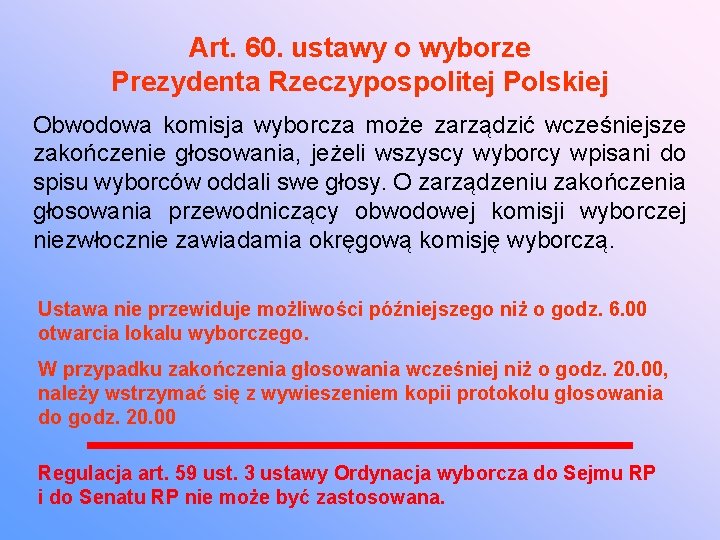 Art. 60. ustawy o wyborze
Prezydenta Rzeczypospolitej Polskiej

Obwodowa komisja wyborcza może zarządzić wcześniejsze zakończenie głosowania, jeżeli wszyscy wyborcy wpisani do spisu wyborców oddali swe głosy. O zarządzeniu zakończenia głosowania przewodniczący obwodowej komisji wyborczej niezwłocznie zawiadamia okręgową komisję wyborczą.

Ustawa nie przewiduje możliwości późniejszego niż o godz. 6.00 otwarcia lokalu wyborczego.

W przypadku zakończenia głosowania wcześniej niż o godz. 20.00, należy wstrzymać się z wywieszeniem kopii protokołu głosowania do godz. 20.00

Regulacja art. 59 ust. 3 ustawy Ordynacja wyborcza do Sejmu RP i do Senatu RP nie może być zastosowana.